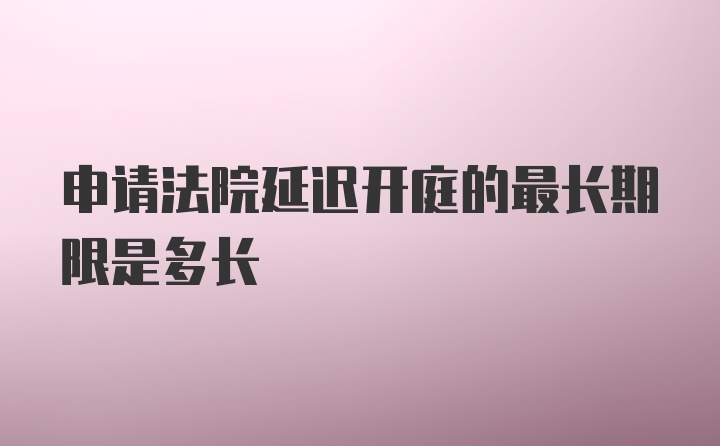 申请法院延迟开庭的最长期限是多长